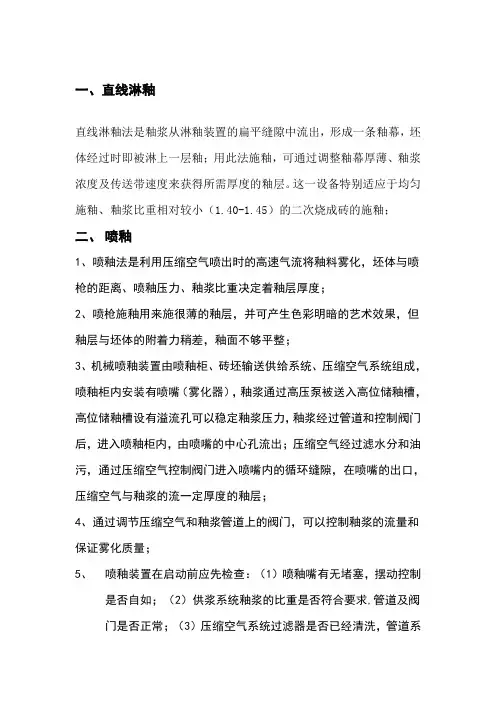 一、直线淋釉

直线淋釉法是釉浆从淋釉装置的扁平缝隙中流出，形成一条釉幕，坯体经过时即被淋上一层釉；用此法施釉，可通过调整釉幕厚薄、釉浆浓度及传送带速度来获得所需厚度的釉层。这一设备特别适应于均匀施釉、釉浆比重相对较小（1.40-1.45）的二次烧成砖的施釉；

二、喷釉

1、喷釉法是利用压缩空气喷出时的高速气流将釉料雾化，坯体与喷枪的距离、喷釉压力、釉浆比重决定着釉层厚度；

2、喷枪施釉用来施很薄的釉层，并可产生色彩明暗的艺术效果，但釉层与坯体的附着力稍差，釉面不够平整；

3、机械喷釉装置由喷釉柜、砖坯输送供给系统、压缩空气系统组成，喷釉柜内安装有喷嘴（雾化器），釉浆通过高压泵被送入高位储釉槽，高位储釉槽设有溢流孔可以稳定釉浆压力，釉浆经过管道和控制阀门后，进入喷釉柜内，由喷嘴的中心孔流出；压缩空气经过滤水分和油污，通过压缩空气控制阀门进入喷嘴内的循环缝隙，在喷嘴的出口，压缩空气与釉浆的流一定厚度的釉层；

4、通过调节压缩空气和釉浆管道上的阀门，可以控制釉浆的流量和保证雾化质量；

5、 喷釉装置在启动前应先检查：（1）喷釉嘴有无堵塞，摆动控制是否自如；（2）供浆系统釉浆的比重是否符合要求.管道及阀门是否正常；（3）压缩空气系统过滤器是否已经清洗，管道系